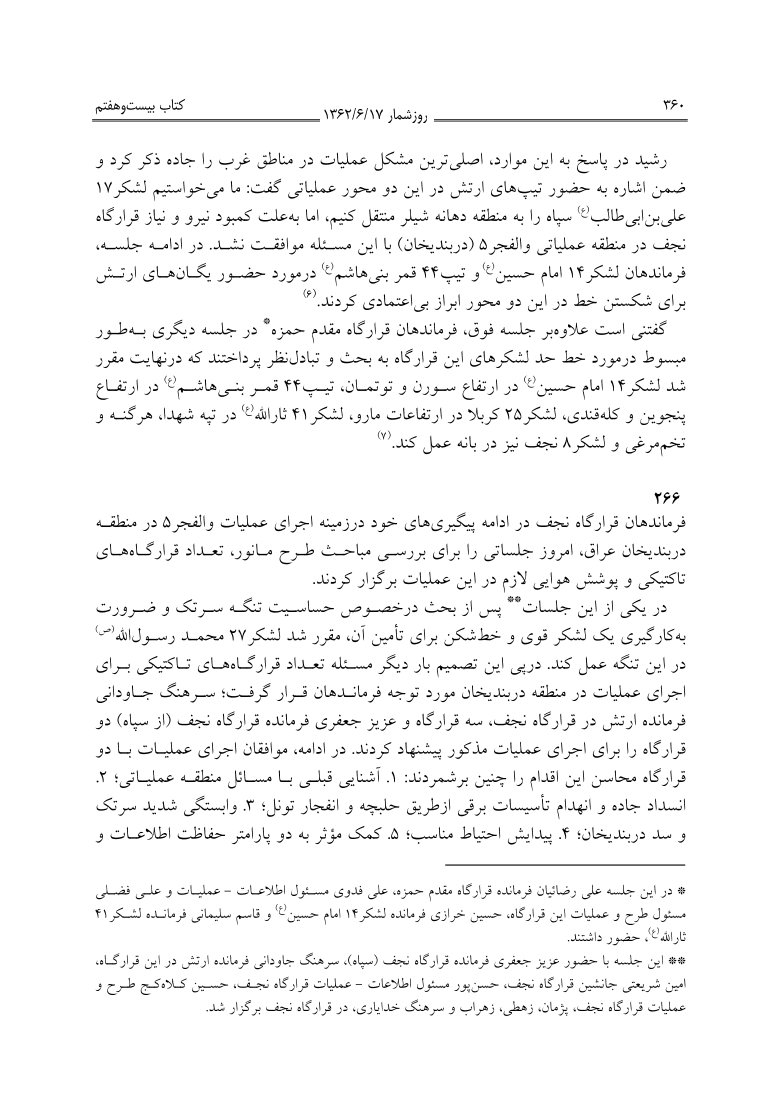 ۳۶۰ روزشمار ۱۳۶۲/۶/۱۷ کتاب بیست‌وهفتم

رشید در پاسخ به این موارد، اصلی‌ترین مشکل عملیات در مناطق غرب را جاده ذکر کرد و ضمن اشاره به حضور تیپ‌های ارتش در این دو محور عملیاتی گفت: ما می‌خواستیم لشکر۱۷ علی‌بن‌ابی‌طالب(ع) سپاه را به منطقه دهانه شیلر منتقل کنیم، اما به‌علت کمبود نیرو و نیاز قرارگاه نجف در منطقه عملیاتی والفجر۵ (دربندیخان) با این مسئله موافقت نشد. در ادامه جلسه، فرماندهان لشکر۱۴ امام حسین(ع) و تیپ۴۴ قمر بنی‌هاشم(ع) درمورد حضور یگان‌های ارتش برای شکستن خط در این دو محور ابراز بی‌اعتمادی کردند.(۶)

گفتنی است علاوه‌بر جلسه فوق، فرماندهان قرارگاه مقدم حمزه* در جلسه دیگری به‌طور مبسوط درمورد خط حد لشکرهای این قرارگاه به بحث و تبادل‌نظر پرداختند که درنهایت مقرر شد لشکر۱۴ امام حسین(ع) در ارتفاع سورن و توتمان، تیپ۴۴ قمر بنی‌هاشم(ع) در ارتفاع پنجوین و کله‌قندی، لشکر۲۵ کربلا در ارتفاعات مارو، لشکر۴۱ ثارالله(ع) در تپه شهدا، هرگنه و تخم‌مرغی و لشکر۸ نجف نیز در بانه عمل کند.(۷)

۲۶۶
فرماندهان قرارگاه نجف در ادامه پیگیری‌های خود درزمینه اجرای عملیات والفجر۵ در منطقه دربندیخان عراق، امروز جلساتی را برای بررسی مباحث طرح مانور، تعداد قرارگاه‌های تاکتیکی و پوشش هوایی لازم در این عملیات برگزار کردند.

در یکی از این جلسات** پس از بحث درخصوص حساسیت تنگه سرتک و ضرورت به‌کارگیری یک لشکر قوی و خط‌شکن برای تأمین آن، مقرر شد لشکر۲۷ محمد رسول‌الله(ص) در این تنگه عمل کند. درپی این تصمیم بار دیگر مسئله تعداد قرارگاه‌های تاکتیکی برای اجرای عملیات در منطقه دربندیخان مورد توجه فرماندهان قرار گرفت؛ سرهنگ جاودانی فرمانده ارتش در قرارگاه نجف، سه قرارگاه و عزیز جعفری فرمانده قرارگاه نجف (از سپاه) دو قرارگاه را برای اجرای عملیات مذکور پیشنهاد کردند. در ادامه، موافقان اجرای عملیات با دو قرارگاه محاسن این اقدام را چنین برشمردند: ۱. آشنایی قبلی با مسائل منطقه عملیاتی؛ ۲. انسداد جاده و انهدام تأسیسات برقی ازطریق حلبچه و انفجار تونل؛ ۳. وابستگی شدید سرتک و سد دربندیخان؛ ۴. پیدایش احتیاط مناسب؛ ۵. کمک مؤثر به دو پارامتر حفاظت اطلاعات و

* در این جلسه علی رضائیان فرمانده قرارگاه مقدم حمزه، علی فدوی مسئول اطلاعات - عملیات و علی فضلی مسئول طرح و عملیات این قرارگاه، حسین خرازی فرمانده لشکر۱۴ امام حسین(ع) و قاسم سلیمانی فرمانده لشکر۴۱ ثارالله(ع)، حضور داشتند.
** این جلسه با حضور عزیز جعفری فرمانده قرارگاه نجف (سپاه)، سرهنگ جاودانی فرمانده ارتش در این قرارگاه، امین شریعتی جانشین قرارگاه نجف، حسن‌پور مسئول اطلاعات - عملیات قرارگاه نجف، حسین کلاه‌کج طرح و عملیات قرارگاه نجف، پژمان، زهطی، زهراب و سرهنگ خدایاری، در قرارگاه نجف برگزار شد.